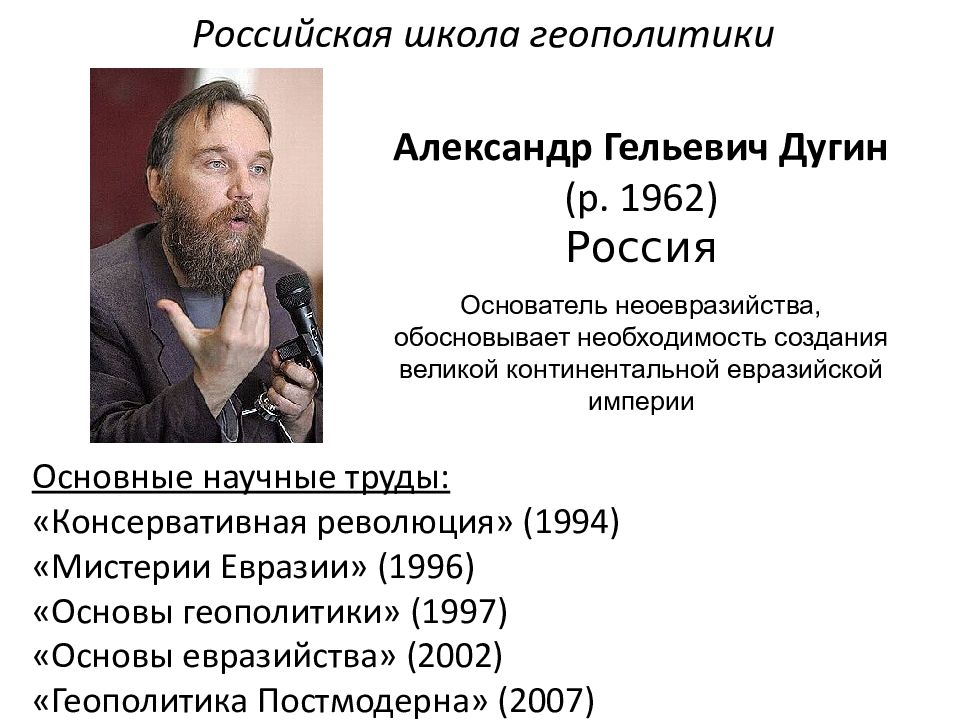 Российская школа геополитики

Александр Гельевич Дугин
(р. 1962)
Россия

Основатель неоевразийства, обосновывает необходимость создания великой континентальной евразийской империи

Основные научные труды:
«Консервативная революция» (1994)
«Мистерии Евразии» (1996)
«Основы геополитики» (1997)
«Основы евразийства» (2002)
«Геополитика Постмодерна» (2007)